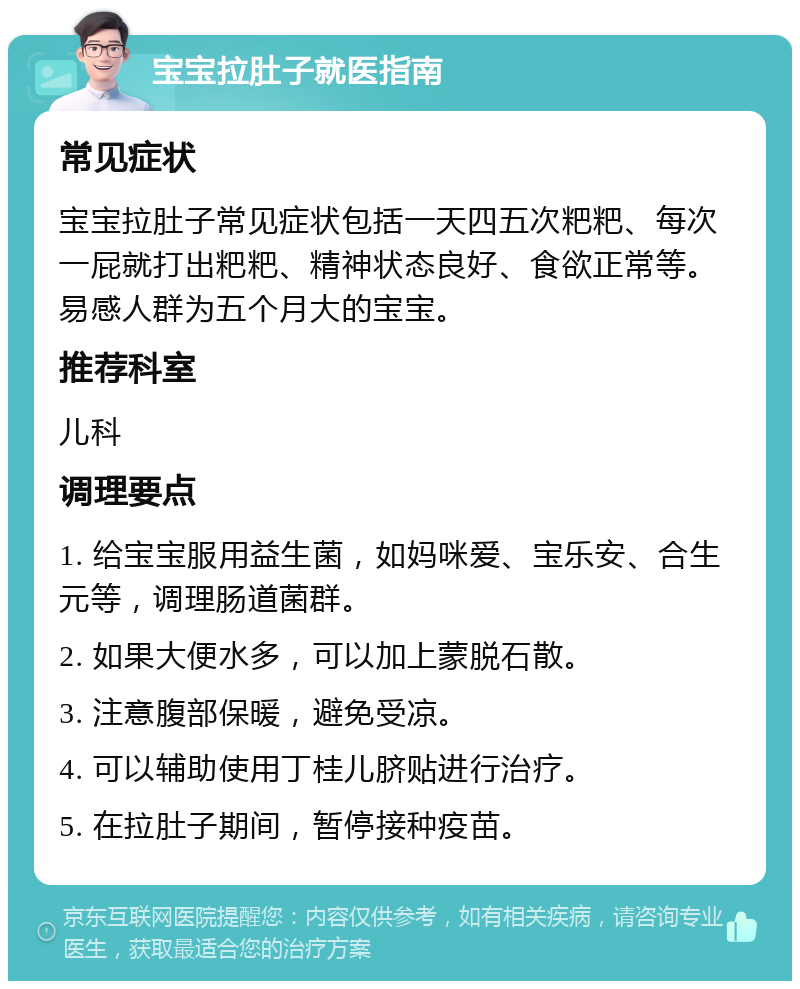 宝宝拉肚子就医指南

常见症状

宝宝拉肚子常见症状包括一天四五次粑粑、每次一屁就打出粑粑、精神状态良好、食欲正常等。易感人群为五个月大的宝宝。

推荐科室

儿科

调理要点

1. 给宝宝服用益生菌，如妈咪爱、宝乐安、合生元等，调理肠道菌群。

2. 如果大便水多，可以加上蒙脱石散。

3. 注意腹部保暖，避免受凉。

4. 可以辅助使用丁桂儿脐贴进行治疗。

5. 在拉肚子期间，暂停接种疫苗。

京东互联网医院提醒您：内容仅供参考，如有相关疾病，请咨询专业医生，获取最适合您的治疗方案